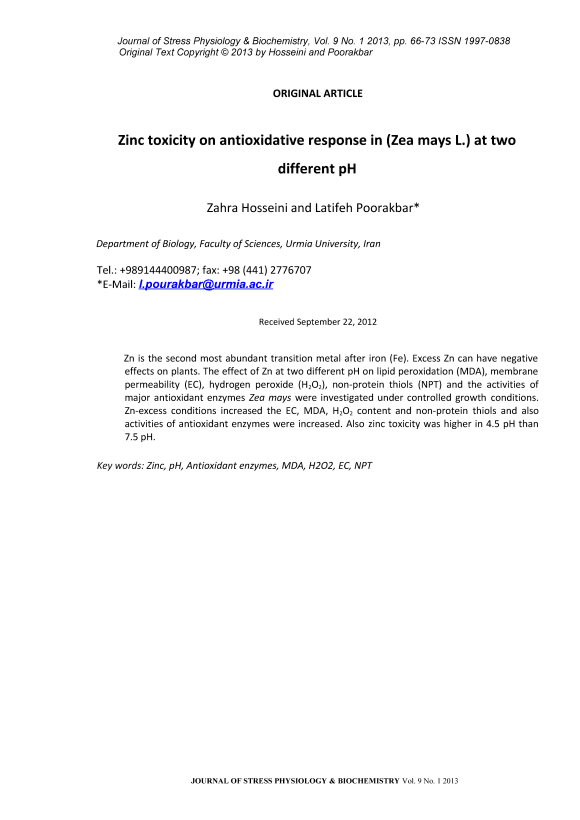 Journal of Stress Physiology & Biochemistry, Vol. 9 No. 1 2013, pp. 66-73 ISSN 1997-0838
Original Text Copyright © 2013 by Hosseini and Poorakbar

ORIGINAL ARTICLE

Zinc toxicity on antioxidative response in (Zea mays L.) at two different pH

Zahra Hosseini and Latifeh Poorakbar*

Department of Biology, Faculty of Sciences, Urmia University, Iran

Tel.: +989144400987; fax: +98 (441) 2776707
*E-Mail: l.pourakbar@urmia.ac.ir

Received September 22, 2012

Zn is the second most abundant transition metal after iron (Fe). Excess Zn can have negative effects on plants. The effect of Zn at two different pH on lipid peroxidation (MDA), membrane permeability (EC), hydrogen peroxide ($H_2O_2$), non-protein thiols (NPT) and the activities of major antioxidant enzymes Zea mays were investigated under controlled growth conditions. Zn-excess conditions increased the EC, MDA, $H_2O_2$ content and non-protein thiols and also activities of antioxidant enzymes were increased. Also zinc toxicity was higher in 4.5 pH than 7.5 pH.

Key words: Zinc, pH, Antioxidant enzymes, MDA, H2O2, EC, NPT

JOURNAL OF STRESS PHYSIOLOGY & BIOCHEMISTRY Vol. 9 No. 1 2013